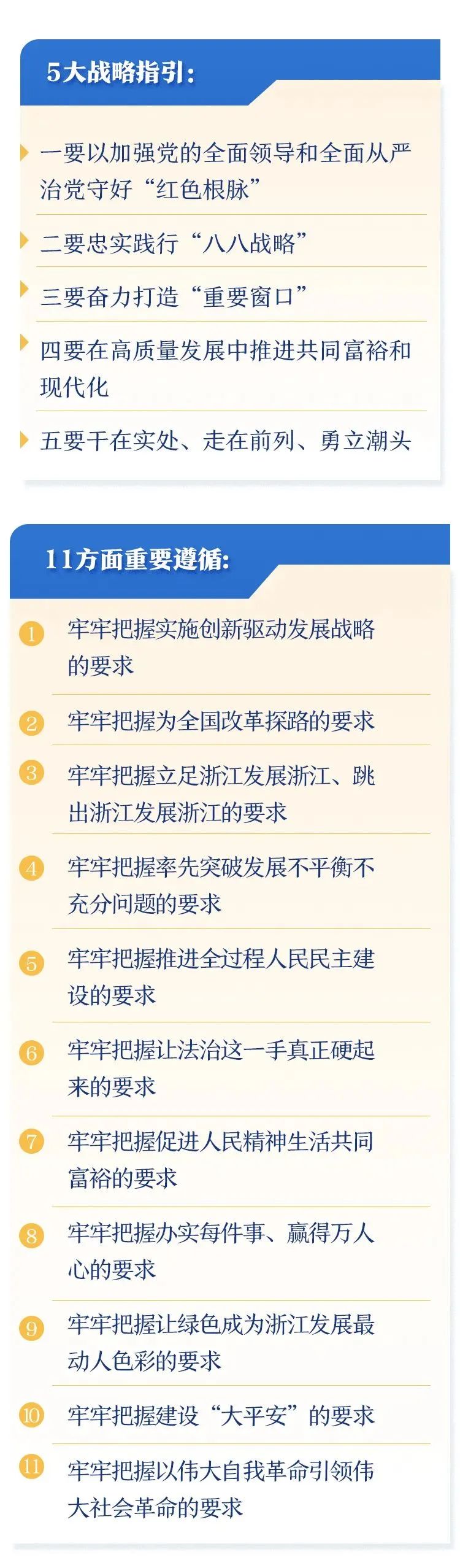 5大战略指引：

一要以加强党的全面领导和全面从严治党守好“红色根脉”

二要忠实践行“八八战略”

三要奋力打造“重要窗口”

四要在高质量发展中推进共同富裕和现代化

五要干在实处、走在前列、勇立潮头

11方面重要遵循：

1 牢牢把握实施创新驱动发展战略的要求

2 牢牢把握为全国改革探路的要求

3 牢牢把握立足浙江发展浙江、跳出浙江发展浙江的要求

4 牢牢把握率先突破发展不平衡不充分问题的要求

5 牢牢把握推进全过程人民民主建设的要求

6 牢牢把握让法治这一手真正硬起来的要求

7 牢牢把握促进人民精神生活共同富裕的要求

8 牢牢把握办实每件事、赢得万人心的要求

9 牢牢把握让绿色成为浙江发展最动人色彩的要求

10 牢牢把握建设“大平安”的要求

11 牢牢把握以伟大自我革命引领伟大社会革命的要求